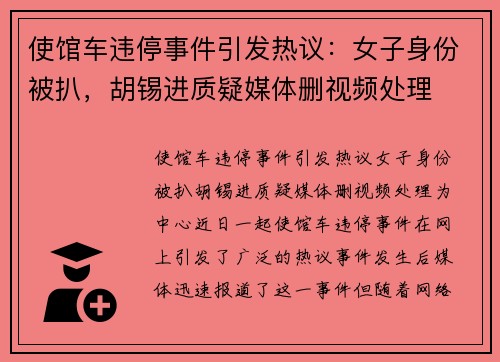 使馆车违停事件引发热议：女子身份被扒，胡锡进质疑媒体删视频处理

使馆车违停事件引发热议女子身份被扒胡锡进质疑媒体删视频处理为中心近日一起使馆车违停事件在网上引发了广泛的热议事件发生后媒体迅速报道了这一事件但随着网络